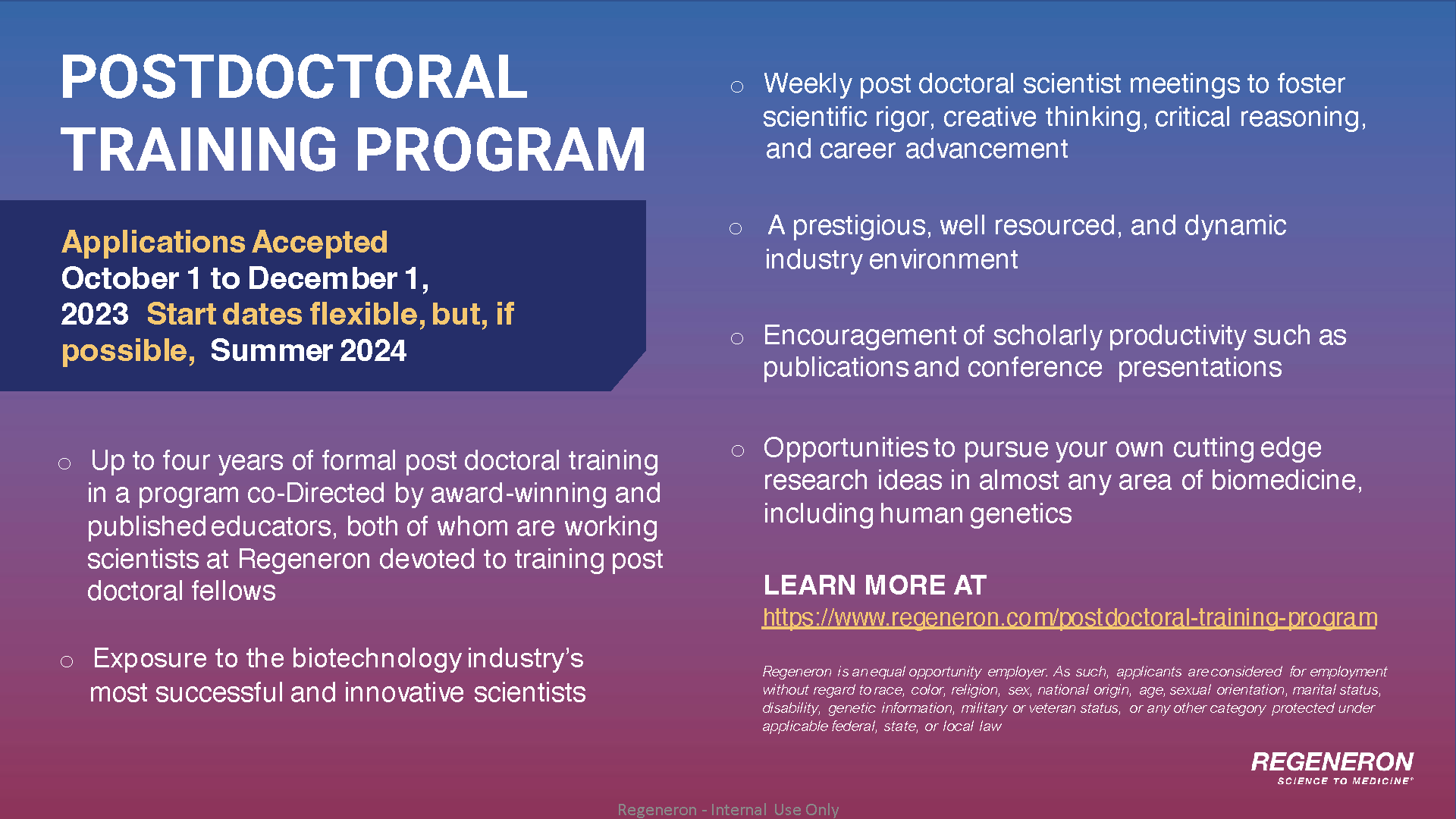 POSTDOCTORAL TRAINING PROGRAM

Applications Accepted October 1 to December 1, 2023 Start dates flexible, but, if possible, Summer 2024

○ Up to four years of formal post doctoral training in a program co-Directed by award-winning and published educators, both of whom are working scientists at Regeneron devoted to training post doctoral fellows

○ Exposure to the biotechnology industry's most successful and innovative scientists

○ Weekly post doctoral scientist meetings to foster scientific rigor, creative thinking, critical reasoning, and career advancement

○ A prestigious, well resourced, and dynamic industry environment

○ Encouragement of scholarly productivity such as publications and conference presentations

○ Opportunities to pursue your own cutting edge research ideas in almost any area of biomedicine, including human genetics

LEARN MORE AT
https://www.regeneron.com/postdoctoral-training-program

Regeneron is an equal opportunity employer. As such, applicants are considered for employment without regard to race, color, religion, sex, national origin, age, sexual orientation, marital status, disability, genetic information, military or veteran status, or any other category protected under applicable federal, state, or local law

REGENERON
SCIENCE TO MEDICINE®

Regeneron - Internal Use Only